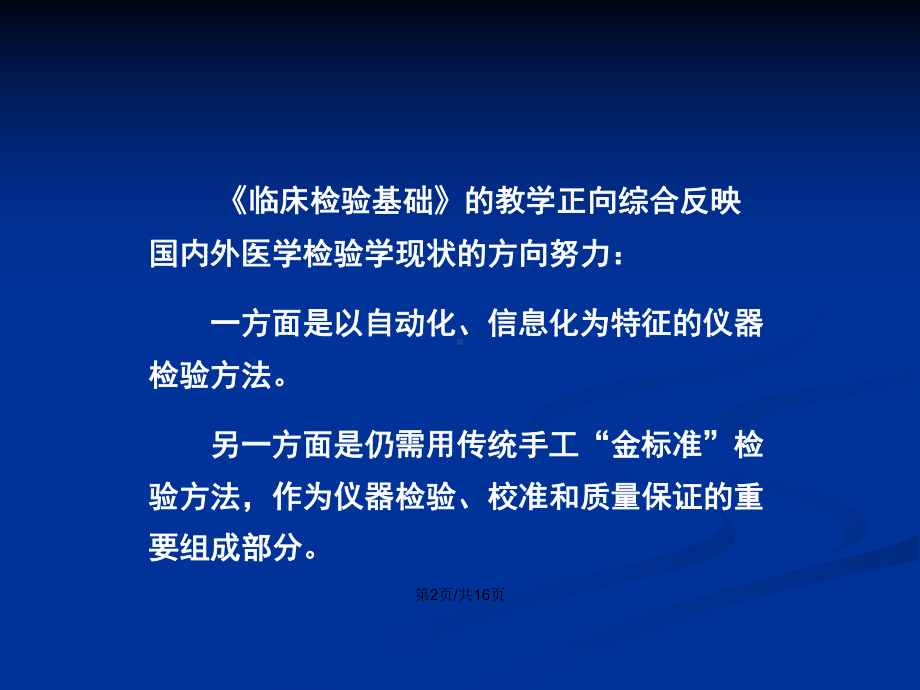 《临床检验基础》的教学正向综合反映国内外医学检验学现状的方向努力：

一方面是以自动化、信息化为特征的仪器检验方法。

另一方面是仍需用传统手工“金标准”检验方法，作为仪器检验、校准和质量保证的重要组成部分。

第2页/共16页